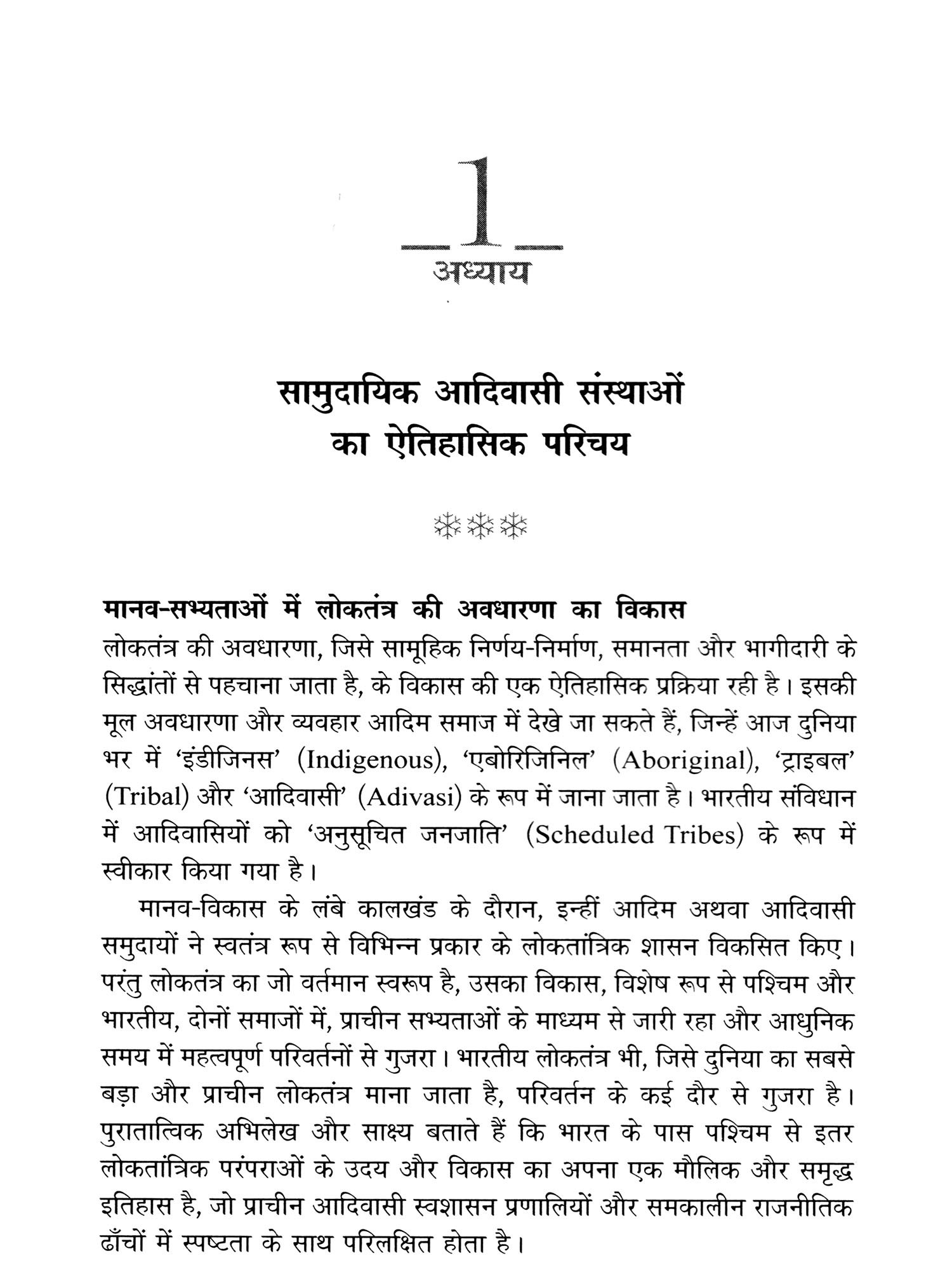 1

अध्याय

सामुदायिक आदिवासी संस्थाओं का ऐतिहासिक परिचय

❄❄❄

मानव-सभ्यताओं में लोकतंत्र की अवधारणा का विकास

लोकतंत्र की अवधारणा, जिसे सामूहिक निर्णय-निर्माण, समानता और भागीदारी के सिद्धांतों से पहचाना जाता है, के विकास की एक ऐतिहासिक प्रक्रिया रही है। इसकी मूल अवधारणा और व्यवहार आदिम समाज में देखे जा सकते हैं, जिन्हें आज दुनिया भर में 'इंडीजिनस' (Indigenous), 'एबोरिजिनिल' (Aboriginal), 'ट्राइबल' (Tribal) और 'आदिवासी' (Adivasi) के रूप में जाना जाता है। भारतीय संविधान में आदिवासियों को 'अनुसूचित जनजाति' (Scheduled Tribes) के रूप में स्वीकार किया गया है।

मानव-विकास के लंबे कालखंड के दौरान, इन्हीं आदिम अथवा आदिवासी समुदायों ने स्वतंत्र रूप से विभिन्न प्रकार के लोकतांत्रिक शासन विकसित किए। परंतु लोकतंत्र का जो वर्तमान स्वरूप है, उसका विकास, विशेष रूप से पश्चिम और भारतीय, दोनों समाजों में, प्राचीन सभ्यताओं के माध्यम से जारी रहा और आधुनिक समय में महत्वपूर्ण परिवर्तनों से गुजरा। भारतीय लोकतंत्र भी, जिसे दुनिया का सबसे बड़ा और प्राचीन लोकतंत्र माना जाता है, परिवर्तन के कई दौर से गुजरा है। पुरातात्विक अभिलेख और साक्ष्य बताते हैं कि भारत के पास पश्चिम से इतर लोकतांत्रिक परंपराओं के उदय और विकास का अपना एक मौलिक और समृद्ध इतिहास है, जो प्राचीन आदिवासी स्वशासन प्रणालियों और समकालीन राजनीतिक ढाँचों में स्पष्टता के साथ परिलक्षित होता है।